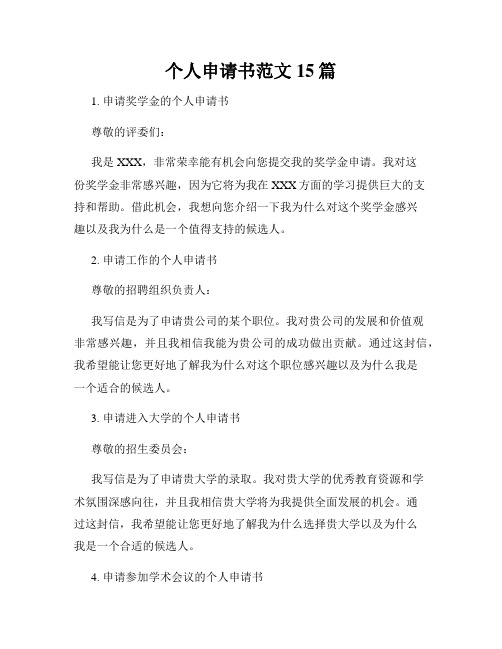 个人申请书范文 15 篇

1. 申请奖学金的个人申请书

尊敬的评委们：

我是 XXX，非常荣幸能有机会向您提交我的奖学金申请。我对这份奖学金非常感兴趣，因为它将为我在 XXX 方面的学习提供巨大的支持和帮助。借此机会，我想向您介绍一下我为什么对这个奖学金感兴趣以及我为什么是一个值得支持的候选人。

2. 申请工作的个人申请书

尊敬的招聘组织负责人：

我写信是为了申请贵公司的某个职位。我对贵公司的发展和价值观非常感兴趣，并且我相信我能为贵公司的成功做出贡献。通过这封信，我希望能让您更好地了解我为什么对这个职位感兴趣以及为什么我是一个适合的候选人。

3. 申请进入大学的个人申请书

尊敬的招生委员会：

我写信是为了申请贵大学的录取。我对贵大学的优秀教育资源和学术氛围深感向往，并且我相信贵大学将为我提供全面发展的机会。通过这封信，我希望能让您更好地了解我为什么选择贵大学以及为什么我是一个合适的候选人。

4. 申请参加学术会议的个人申请书